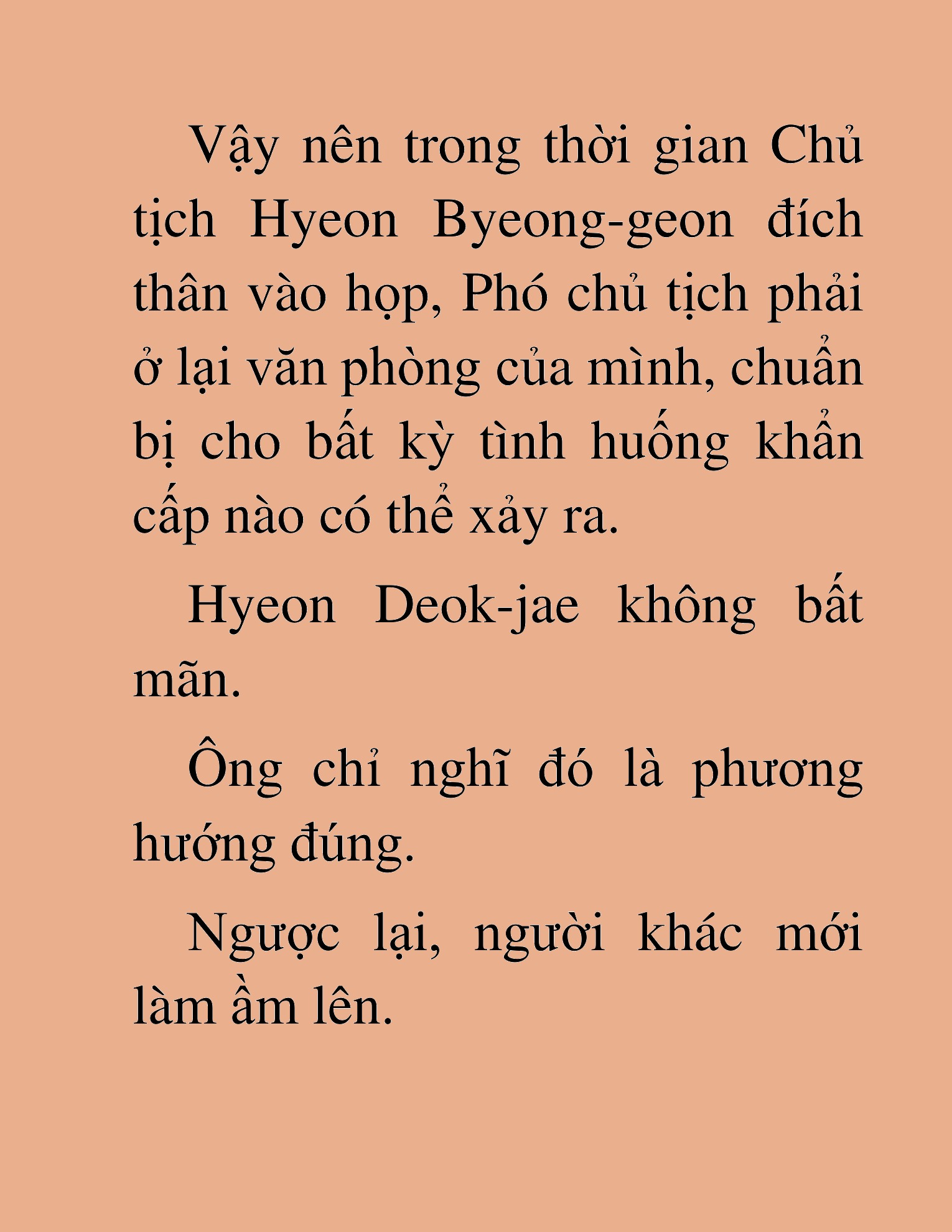 Vậy nên trong thời gian Chủ tịch Hyeon Byeong-geon đích thân vào họp, Phó chủ tịch phải ở lại văn phòng của mình, chuẩn bị cho bất kỳ tình huống khẩn cấp nào có thể xảy ra.

Hyeon Deok-jae không bất mãn.

Ông chỉ nghĩ đó là phương hướng đúng.

Ngược lại, người khác mới làm ầm lên.